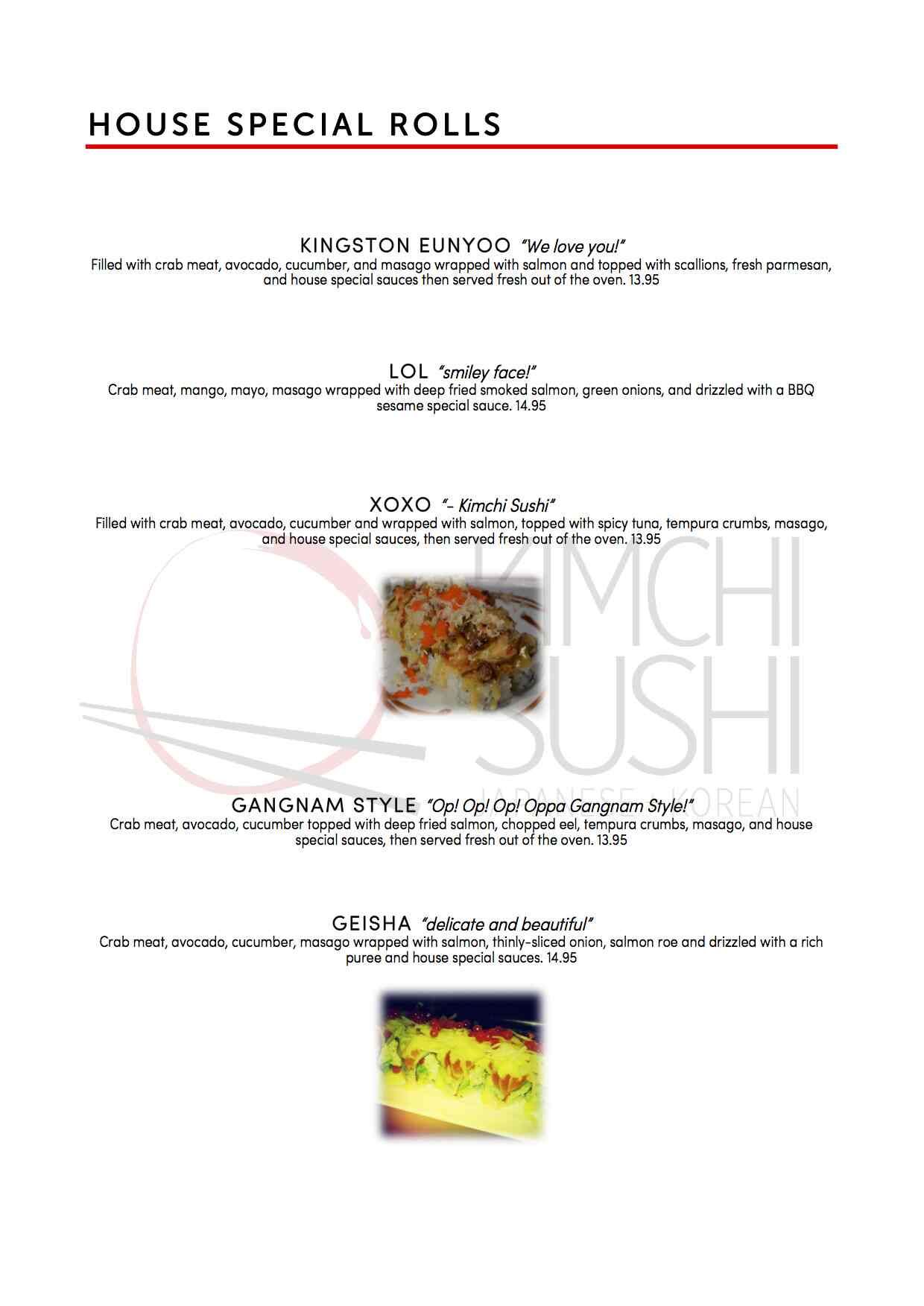 HOUSE SPECIAL ROLLS

KINGSTON EUNYOO "We love you!"
Filled with crab meat, avocado, cucumber, and masago wrapped with salmon and topped with scallions, fresh parmesan, and house special sauces then served fresh out of the oven. 13.95

LOL "smiley face!"
Crab meat, mango, mayo, masago wrapped with deep fried smoked salmon, green onions, and drizzled with a BBQ sesame special sauce. 14.95

XOXO "- Kimchi Sushi"
Filled with crab meat, avocado, cucumber and wrapped with salmon, topped with spicy tuna, tempura crumbs, masago, and house special sauces, then served fresh out of the oven. 13.95

KIMCHI SUSHI JAPANESE KOREAN

GANGNAM STYLE "Op! Op! Op! Oppa Gangnam Style!"
Crab meat, avocado, cucumber topped with deep fried salmon, chopped eel, tempura crumbs, masago, and house special sauces, then served fresh out of the oven. 13.95

GEISHA "delicate and beautiful"
Crab meat, avocado, cucumber, masago wrapped with salmon, thinly-sliced onion, salmon roe and drizzled with a rich puree and house special sauces. 14.95